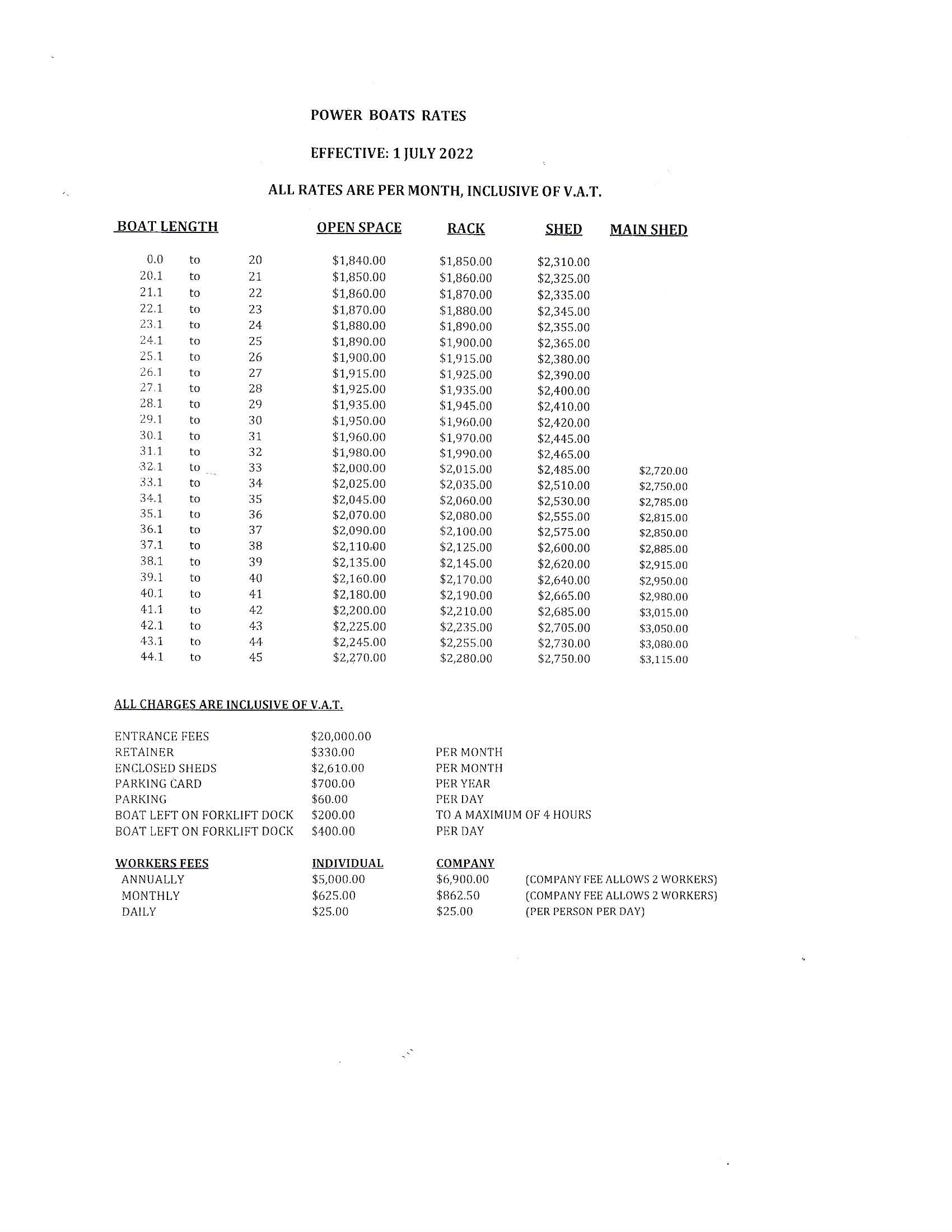 POWER BOATS RATES

EFFECTIVE: 1 JULY 2022

ALL RATES ARE PER MONTH, INCLUSIVE OF V.A.T.

| BOAT LENGTH | | | OPEN SPACE | RACK | SHED | MAIN SHED |
|---|---|---|---|---|---|---|
| 0.0 | to | 20 | \$1,840.00 | \$1,850.00 | \$2,310.00 | |
| 20.1 | to | 21 | \$1,850.00 | \$1,860.00 | \$2,325.00 | |
| 21.1 | to | 22 | \$1,860.00 | \$1,870.00 | \$2,335.00 | |
| 22.1 | to | 23 | \$1,870.00 | \$1,880.00 | \$2,345.00 | |
| 23.1 | to | 24 | \$1,880.00 | \$1,890.00 | \$2,355.00 | |
| 24.1 | to | 25 | \$1,890.00 | \$1,900.00 | \$2,365.00 | |
| 25.1 | to | 26 | \$1,900.00 | \$1,915.00 | \$2,380.00 | |
| 26.1 | to | 27 | \$1,915.00 | \$1,925.00 | \$2,390.00 | |
| 27.1 | to | 28 | \$1,925.00 | \$1,935.00 | \$2,400.00 | |
| 28.1 | to | 29 | \$1,935.00 | \$1,945.00 | \$2,410.00 | |
| 29.1 | to | 30 | \$1,950.00 | \$1,960.00 | \$2,420.00 | |
| 30.1 | to | 31 | \$1,960.00 | \$1,970.00 | \$2,445.00 | |
| 31.1 | to | 32 | \$1,980.00 | \$1,990.00 | \$2,465.00 | |
| 32.1 | to | 33 | \$2,000.00 | \$2,015.00 | \$2,485.00 | \$2,720.00 |
| 33.1 | to | 34 | \$2,025.00 | \$2,035.00 | \$2,510.00 | \$2,750.00 |
| 34.1 | to | 35 | \$2,045.00 | \$2,060.00 | \$2,530.00 | \$2,785.00 |
| 35.1 | to | 36 | \$2,070.00 | \$2,080.00 | \$2,555.00 | \$2,815.00 |
| 36.1 | to | 37 | \$2,090.00 | \$2,100.00 | \$2,575.00 | \$2,850.00 |
| 37.1 | to | 38 | \$2,110.00 | \$2,125.00 | \$2,600.00 | \$2,885.00 |
| 38.1 | to | 39 | \$2,135.00 | \$2,145.00 | \$2,620.00 | \$2,915.00 |
| 39.1 | to | 40 | \$2,160.00 | \$2,170.00 | \$2,640.00 | \$2,950.00 |
| 40.1 | to | 41 | \$2,180.00 | \$2,190.00 | \$2,665.00 | \$2,980.00 |
| 41.1 | to | 42 | \$2,200.00 | \$2,210.00 | \$2,685.00 | \$3,015.00 |
| 42.1 | to | 43 | \$2,225.00 | \$2,235.00 | \$2,705.00 | \$3,050.00 |
| 43.1 | to | 44 | \$2,245.00 | \$2,255.00 | \$2,730.00 | \$3,080.00 |
| 44.1 | to | 45 | \$2,270.00 | \$2,280.00 | \$2,750.00 | \$3,115.00 |

ALL CHARGES ARE INCLUSIVE OF V.A.T.

| | | |
|---|---|---|
| ENTRANCE FEES | \$20,000.00 | |
| RETAINER | \$330.00 | PER MONTH |
| ENCLOSED SHEDS | \$2,610.00 | PER MONTH |
| PARKING CARD | \$700.00 | PER YEAR |
| PARKING | \$60.00 | PER DAY |
| BOAT LEFT ON FORKLIFT DOCK | \$200.00 | TO A MAXIMUM OF 4 HOURS |
| BOAT LEFT ON FORKLIFT DOCK | \$400.00 | PER DAY |

| WORKERS FEES | INDIVIDUAL | COMPANY | |
|---|---|---|---|
| ANNUALLY | \$5,000.00 | \$6,900.00 | (COMPANY FEE ALLOWS 2 WORKERS) |
| MONTHLY | \$625.00 | \$862.50 | (COMPANY FEE ALLOWS 2 WORKERS) |
| DAILY | \$25.00 | \$25.00 | (PER PERSON PER DAY) |